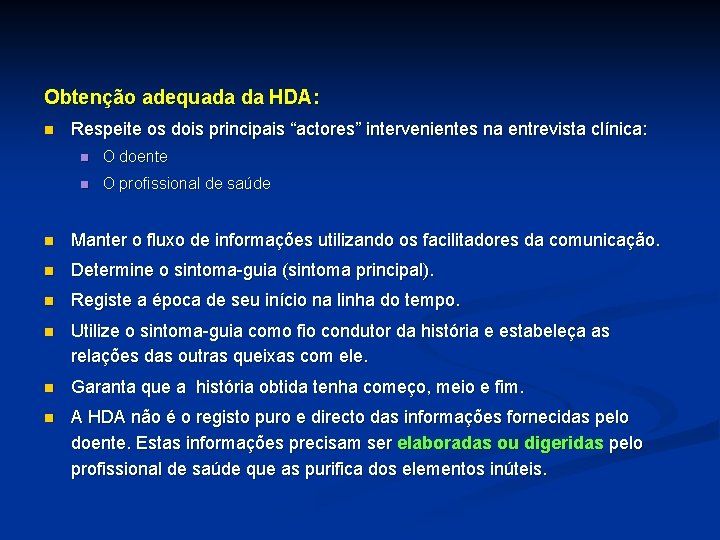 Obtenção adequada da HDA:

Respeite os dois principais “actores” intervenientes na entrevista clínica:

O doente

O profissional de saúde

Manter o fluxo de informações utilizando os facilitadores da comunicação.

Determine o sintoma-guia (sintoma principal).

Registe a época de seu início na linha do tempo.

Utilize o sintoma-guia como fio condutor da história e estabeleça as relações das outras queixas com ele.

Garanta que a história obtida tenha começo, meio e fim.

A HDA não é o registo puro e directo das informações fornecidas pelo doente. Estas informações precisam ser elaboradas ou digeridas pelo profissional de saúde que as purifica dos elementos inúteis.